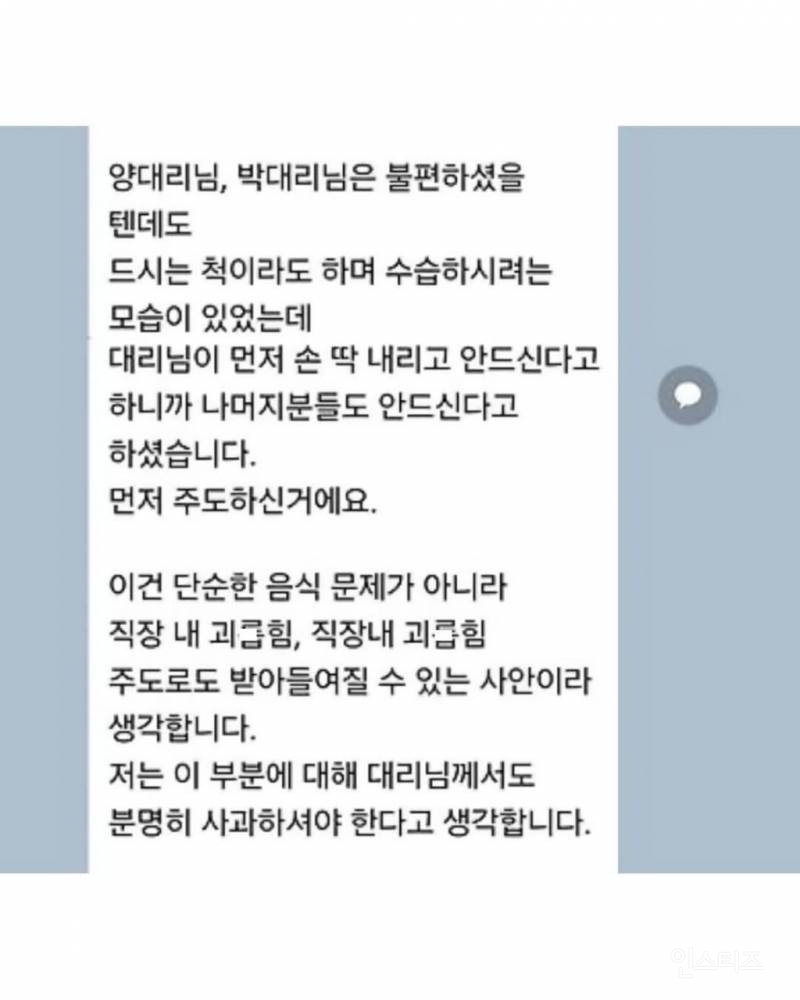 양대리님, 박대리님은 불편하셨을 텐데도
드시는 척이라도 하며 수습하시려는 모습이 있었는데
대리님이 먼저 손 딱 내리고 안드신다고 하니까 나머지분들도 안드신다고 하셨습니다.
먼저 주도하신거에요.

이건 단순한 음식 문제가 아니라
직장 내 괴롭힘, 직장내 괴롭힘 주도로도 받아들여질 수 있는 사안이라 생각합니다.
저는 이 부분에 대해 대리님께서도 분명히 사과하셔야 한다고 생각합니다.

인스티즈